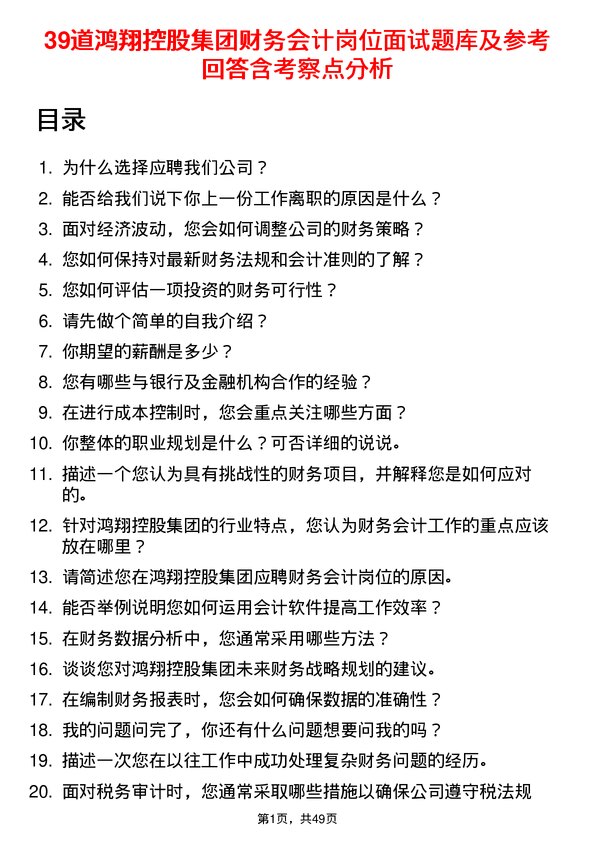 39道鸿翔控股集团财务会计岗位面试题库及参考回答含考察点分析

目录

1. 为什么选择应聘我们公司？
2. 能否给我们说下你上一份工作离职的原因是什么？
3. 面对经济波动，您会如何调整公司的财务策略？
4. 您如何保持对最新财务法规和会计准则的了解？
5. 您如何评估一项投资的财务可行性？
6. 请先做个简单的自我介绍？
7. 你期望的薪酬是多少？
8. 您有哪些与银行及金融机构合作的经验？
9. 在进行成本控制时，您会重点关注哪些方面？
10. 你整体的职业规划是什么？可否详细的说说。
11. 描述一个您认为具有挑战性的财务项目，并解释您是如何应对的。
12. 针对鸿翔控股集团的行业特点，您认为财务会计工作的重点应该放在哪里？
13. 请简述您在鸿翔控股集团应聘财务会计岗位的原因。
14. 能否举例说明您如何运用会计软件提高工作效率？
15. 在财务数据分析中，您通常采用哪些方法？
16. 谈谈您对鸿翔控股集团未来财务战略规划的建议。
17. 在编制财务报表时，您会如何确保数据的准确性？
18. 我的问题问完了，你还有什么问题想要问我的吗？
19. 描述一次您在以往工作中成功处理复杂财务问题的经历。
20. 面对税务审计时，您通常采取哪些措施以确保公司遵守税法规

第1页，共49页